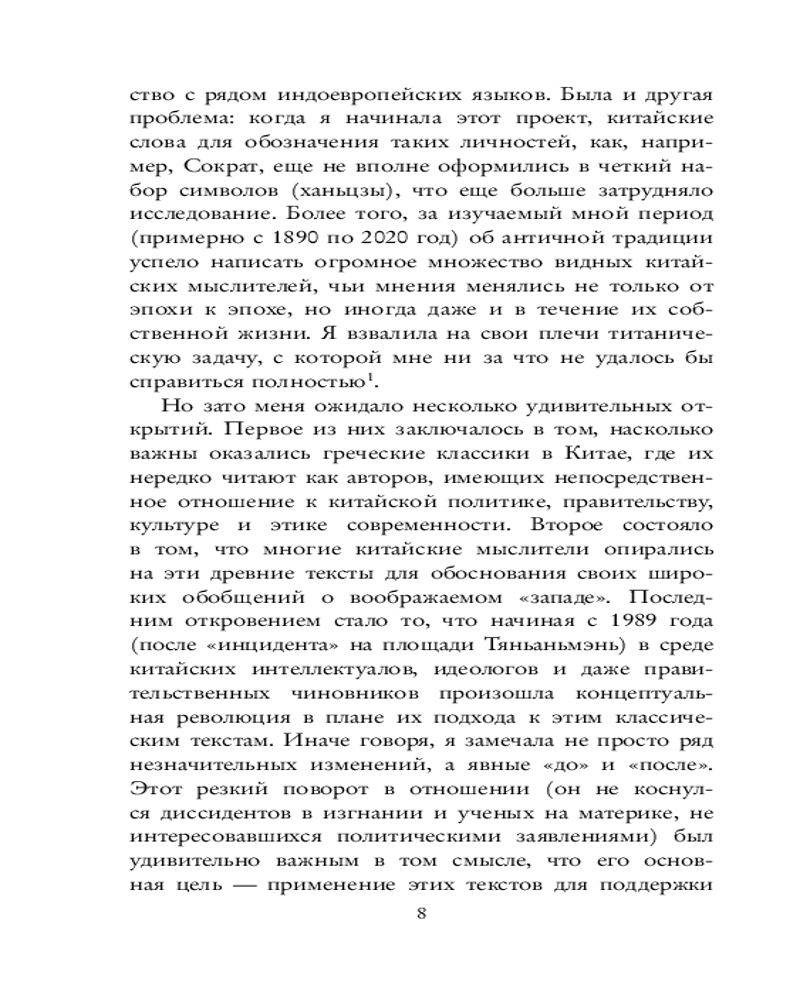 ство с рядом индоевропейских языков. Была и другая проблема: когда я начинала этот проект, китайские слова для обозначения таких личностей, как, например, Сократ, еще не вполне оформились в четкий набор символов (ханьцзы), что еще больше затрудняло исследование. Более того, за изучаемый мной период (примерно с 1890 по 2020 год) об античной традиции успело написать огромное множество видных китайских мыслителей, чьи мнения менялись не только от эпохи к эпохе, но иногда даже и в течение их собственной жизни. Я взвалила на свои плечи титаническую задачу, с которой мне ни за что не удалось бы справиться полностью$^1$.

Но зато меня ожидало несколько удивительных открытий. Первое из них заключалось в том, насколько важны оказались греческие классики в Китае, где их нередко читают как авторов, имеющих непосредственное отношение к китайской политике, правительству, культуре и этике современности. Второе состояло в том, что многие китайские мыслители опирались на эти древние тексты для обоснования своих широких обобщений о воображаемом «западе». Последним откровением стало то, что начиная с 1989 года (после «инцидента» на площади Тяньаньмэнь) в среде китайских интеллектуалов, идеологов и даже правительственных чиновников произошла концептуальная революция в плане их подхода к этим классическим текстам. Иначе говоря, я замечала не просто ряд незначительных изменений, а явные «до» и «после». Этот резкий поворот в отношении (он не коснулся диссидентов в изгнании и ученых на материке, не интересовавшихся политическими заявлениями) был удивительно важным в том смысле, что его основная цель — применение этих текстов для поддержки

8